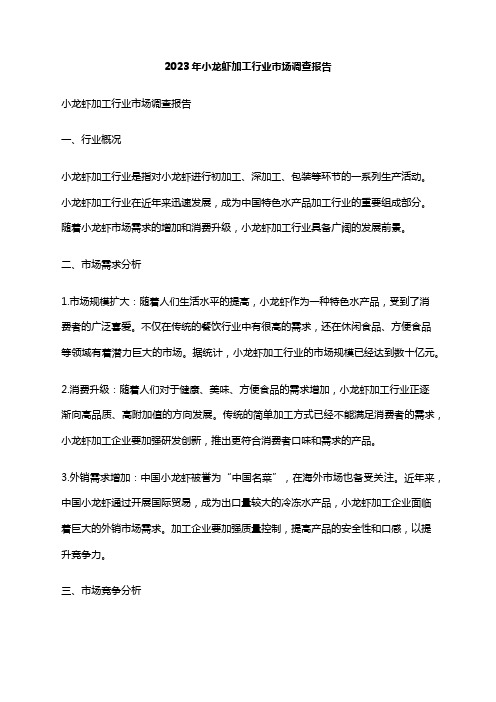 2023年小龙虾加工行业市场调查报告

小龙虾加工行业市场调查报告

一、行业概况

小龙虾加工行业是指对小龙虾进行初加工、深加工、包装等环节的一系列生产活动。小龙虾加工行业在近年来迅速发展，成为中国特色水产品加工行业的重要组成部分。随着小龙虾市场需求的增加和消费升级，小龙虾加工行业具备广阔的发展前景。

二、市场需求分析

1.市场规模扩大：随着人们生活水平的提高，小龙虾作为一种特色水产品，受到了消费者的广泛喜爱。不仅在传统的餐饮行业中有很高的需求，还在休闲食品、方便食品等领域有着潜力巨大的市场。据统计，小龙虾加工行业的市场规模已经达到数十亿元。

2.消费升级：随着人们对于健康、美味、方便食品的需求增加，小龙虾加工行业正逐渐向高品质、高附加值的方向发展。传统的简单加工方式已经不能满足消费者的需求，小龙虾加工企业要加强研发创新，推出更符合消费者口味和需求的产品。

3.外销需求增加：中国小龙虾被誉为“中国名菜”，在海外市场也备受关注。近年来，中国小龙虾通过开展国际贸易，成为出口量较大的冷冻水产品，小龙虾加工企业面临着巨大的外销市场需求。加工企业要加强质量控制，提高产品的安全性和口感，以提升竞争力。

三、市场竞争分析